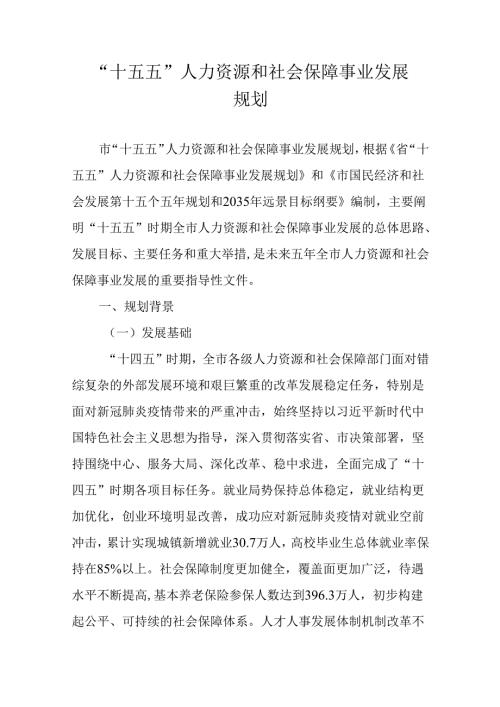 “十五五”人力资源和社会保障事业发展规划

市“十五五”人力资源和社会保障事业发展规划，根据《省“十五五”人力资源和社会保障事业发展规划》和《市国民经济和社会发展第十五个五年规划和2035年远景目标纲要》编制，主要阐明“十五五”时期全市人力资源和社会保障事业发展的总体思路、发展目标、主要任务和重大举措，是未来五年全市人力资源和社会保障事业发展的重要指导性文件。

一、规划背景

（一）发展基础

“十四五”时期，全市各级人力资源和社会保障部门面对错综复杂的外部发展环境和艰巨繁重的改革发展稳定任务，特别是面对新冠肺炎疫情带来的严重冲击，始终坚持以习近平新时代中国特色社会主义思想为指导，深入贯彻落实省、市决策部署，坚持围绕中心、服务大局、深化改革、稳中求进，全面完成了“十四五”时期各项目标任务。就业局势保持总体稳定，就业结构更加优化，创业环境明显改善，成功应对新冠肺炎疫情对就业空前冲击，累计实现城镇新增就业30.7万人，高校毕业生总体就业率保持在85%以上。社会保障制度更加健全，覆盖面更加广泛，待遇水平不断提高，基本养老保险参保人数达到396.3万人，初步构建起公平、可持续的社会保障体系。人才人事发展体制机制改革不